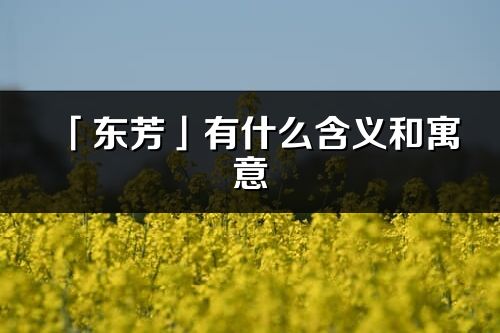 「东芳」有什么含义和寓意